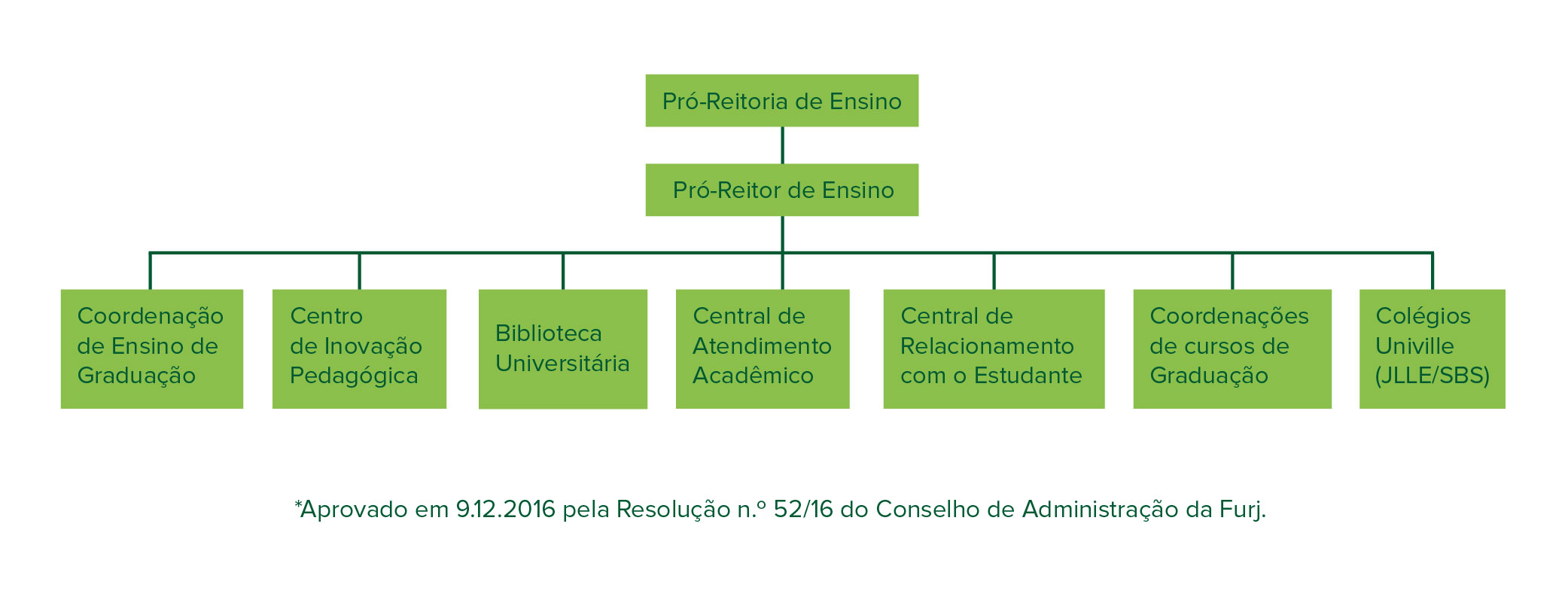 Pró-Reitoria de Ensino

Pró-Reitor de Ensino

Coordenação de Ensino de Graduação

Centro de Inovação Pedagógica

Biblioteca Universitária

Central de Atendimento Acadêmico

Central de Relacionamento com o Estudante

Coordenações de cursos de Graduação

Colégios Univille (JLLE/SBS)

*Aprovado em 9.12.2016 pela Resolução n.º 52/16 do Conselho de Administração da Furj.